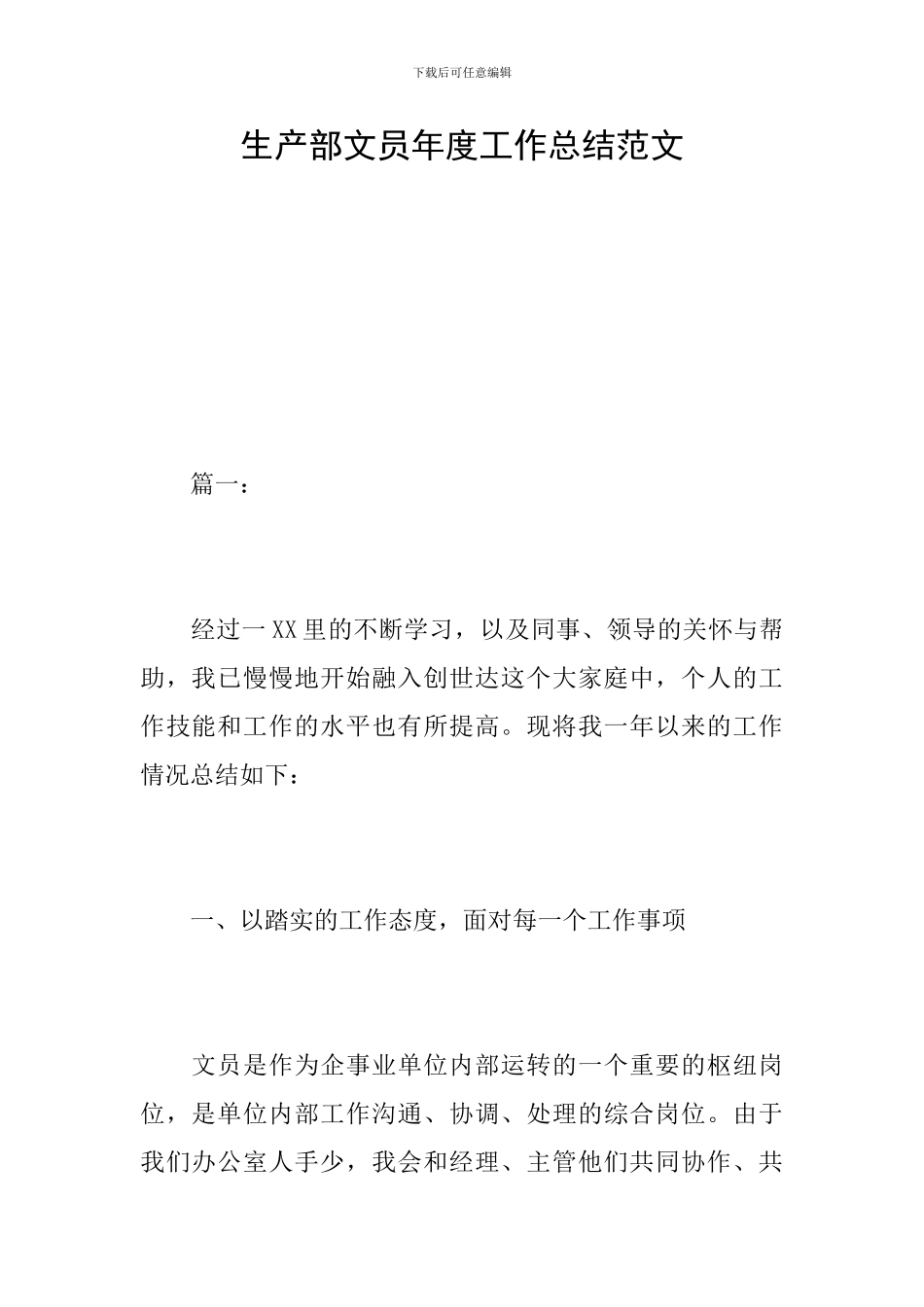 下载后可任意编辑

生产部文员年度工作总结范文

篇一：

经过一XX里的不断学习，以及同事、领导的关怀与帮助，我已慢慢地开始融入创世达这个大家庭中，个人的工作技能和工作的水平也有所提高。现将我一年以来的工作情况总结如下：

一、以踏实的工作态度，面对每一个工作事项

文员是作为企事业单位内部运转的一个重要的枢纽岗位，是单位内部工作沟通、协调、处理的综合岗位。由于我们办公室人手少，我会和经理、主管他们共同协作、共